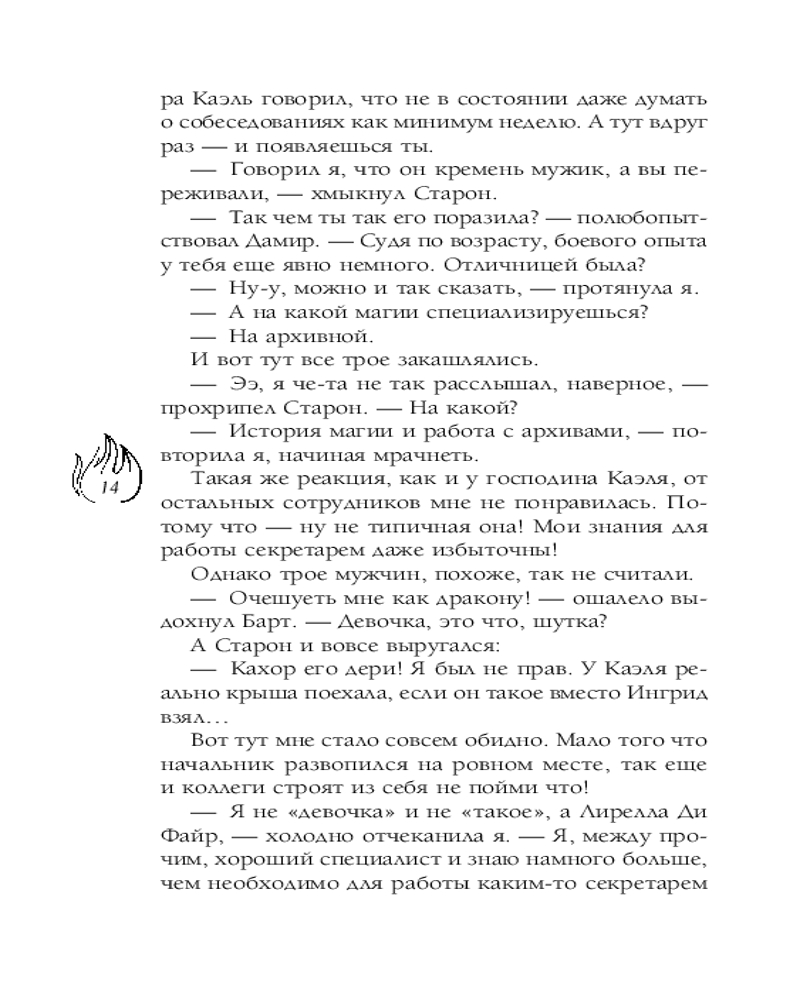 ра Каэль говорил, что не в состоянии даже думать о собеседованиях как минимум неделю. А тут вдруг раз — и появляешься ты.

— Говорил я, что он кремень мужик, а вы переживали, — хмыкнул Старон.

— Так чем ты так его поразила? — полюбопытствовал Дамир. — Судя по возрасту, боевого опыта у тебя еще явно немного. Отличницей была?

— Ну-у, можно и так сказать, — протянула я.

— А на какой магии специализируешься?

— На архивной.

И вот тут все трое закашлялись.

— Ээ, я че-та не так расслышал, наверное, — прохрипел Старон. — На какой?

— История магии и работа с архивами, — повторила я, начиная мрачнеть.

14

Такая же реакция, как и у господина Каэля, от остальных сотрудников мне не понравилась. Потому что — ну не типичная она! Мои знания для работы секретарем даже избыточны!

Однако трое мужчин, похоже, так не считали.

— Очешуеть мне как дракону! — ошалело выдохнул Барт. — Девочка, это что, шутка?

А Старон и вовсе выругался:

— Кахор его дери! Я был не прав. У Каэля реально крыша поехала, если он такое вместо Ингрид взял…

Вот тут мне стало совсем обидно. Мало того что начальник развопился на ровном месте, так еще и коллеги строят из себя не пойми что!

— Я не «девочка» и не «такое», а Лирелла Ди Файр, — холодно отчеканила я. — Я, между прочим, хороший специалист и знаю намного больше, чем необходимо для работы каким-то секретарем